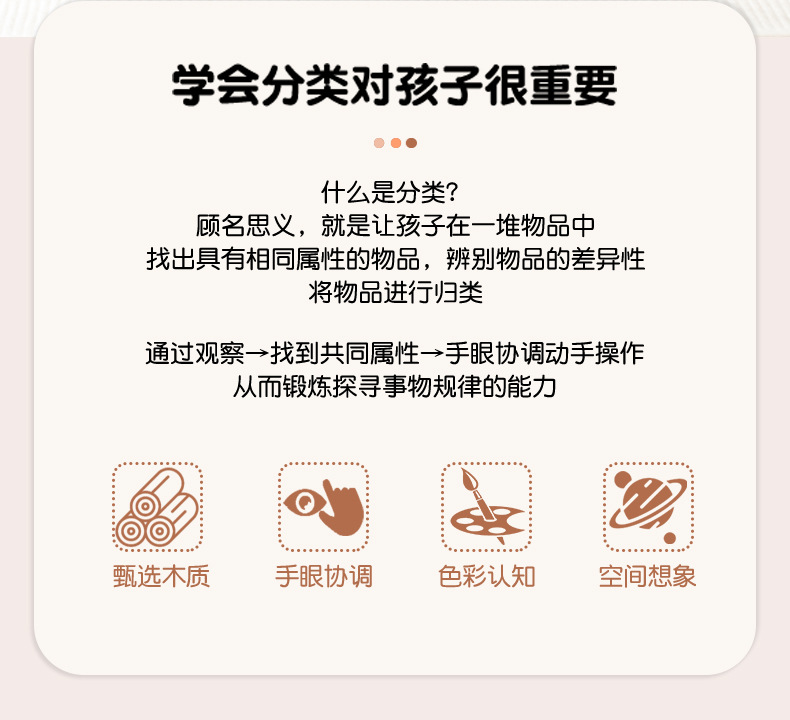 学会分类对孩子很重要

什么是分类?
顾名思义，就是让孩子在一堆物品中
找出具有相同属性的物品，辨别物品的差异性
将物品进行归类

通过观察→找到共同属性→手眼协调动手操作
从而锻炼探寻事物规律的能力

甄选木质

手眼协调

色彩认知

空间想象